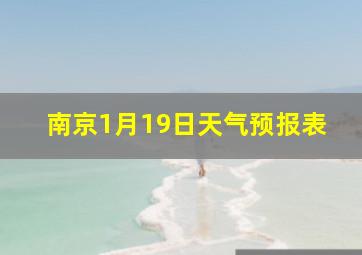 南京1月19日天气预报表